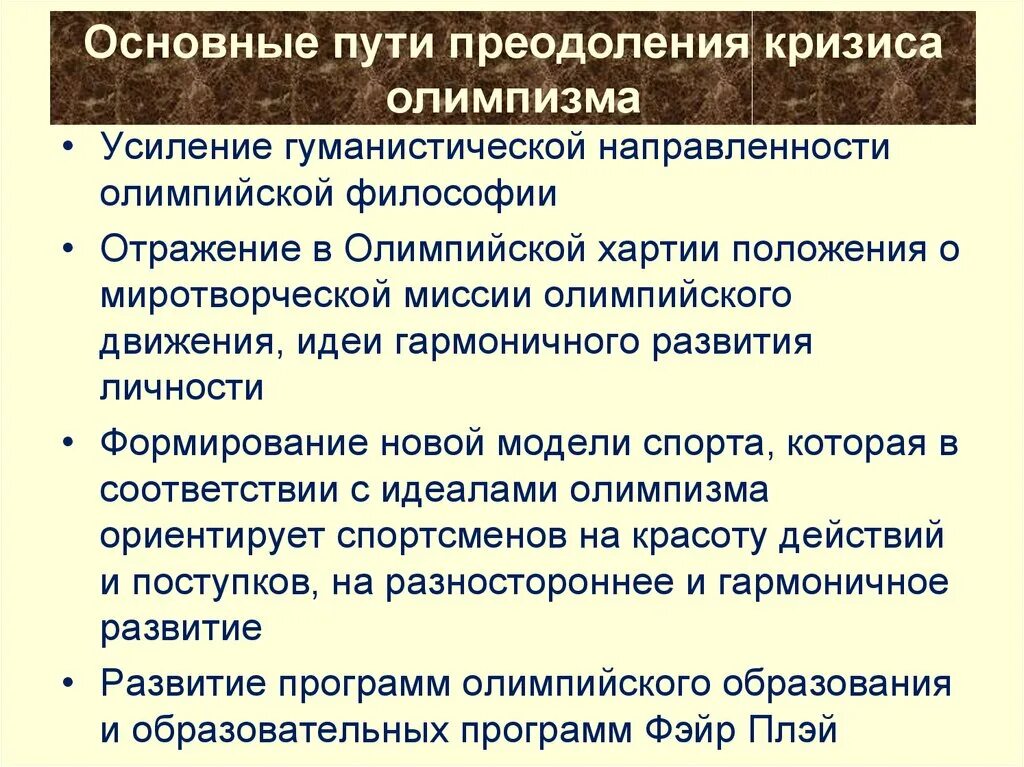 Основные пути преодоления кризиса олимпизма

• Усиление гуманистической направленности олимпийской философии

• Отражение в Олимпийской хартии положения о миротворческой миссии олимпийского движения, идеи гармоничного развития личности

• Формирование новой модели спорта, которая в соответствии с идеалами олимпизма ориентирует спортсменов на красоту действий и поступков, на разностороннее и гармоничное развитие

• Развитие программ олимпийского образования и образовательных программ Фэйр Плэй